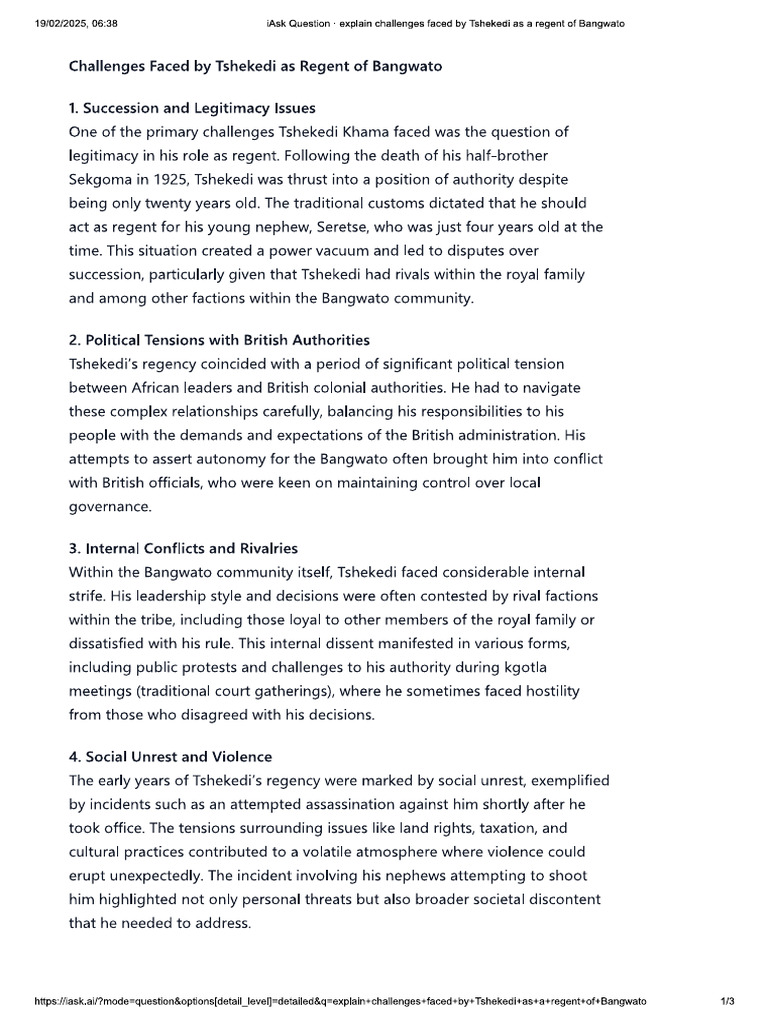 19/02/2025, 06:38 iAsk Question · explain challenges faced by Tshekedi as a regent of Bangwato

Challenges Faced by Tshekedi as Regent of Bangwato

1. Succession and Legitimacy Issues
One of the primary challenges Tshekedi Khama faced was the question of legitimacy in his role as regent. Following the death of his half-brother Sekgoma in 1925, Tshekedi was thrust into a position of authority despite being only twenty years old. The traditional customs dictated that he should act as regent for his young nephew, Seretse, who was just four years old at the time. This situation created a power vacuum and led to disputes over succession, particularly given that Tshekedi had rivals within the royal family and among other factions within the Bangwato community.

2. Political Tensions with British Authorities
Tshekedi's regency coincided with a period of significant political tension between African leaders and British colonial authorities. He had to navigate these complex relationships carefully, balancing his responsibilities to his people with the demands and expectations of the British administration. His attempts to assert autonomy for the Bangwato often brought him into conflict with British officials, who were keen on maintaining control over local governance.

3. Internal Conflicts and Rivalries
Within the Bangwato community itself, Tshekedi faced considerable internal strife. His leadership style and decisions were often contested by rival factions within the tribe, including those loyal to other members of the royal family or dissatisfied with his rule. This internal dissent manifested in various forms, including public protests and challenges to his authority during kgotla meetings (traditional court gatherings), where he sometimes faced hostility from those who disagreed with his decisions.

4. Social Unrest and Violence
The early years of Tshekedi's regency were marked by social unrest, exemplified by incidents such as an attempted assassination against him shortly after he took office. The tensions surrounding issues like land rights, taxation, and cultural practices contributed to a volatile atmosphere where violence could erupt unexpectedly. The incident involving his nephews attempting to shoot him highlighted not only personal threats but also broader societal discontent that he needed to address.

https://iask.ai/?mode=question&options[detail_level]=detailed&q=explain+challenges+faced+by+Tshekedi+as+a+regent+of+Bangwato 1/3